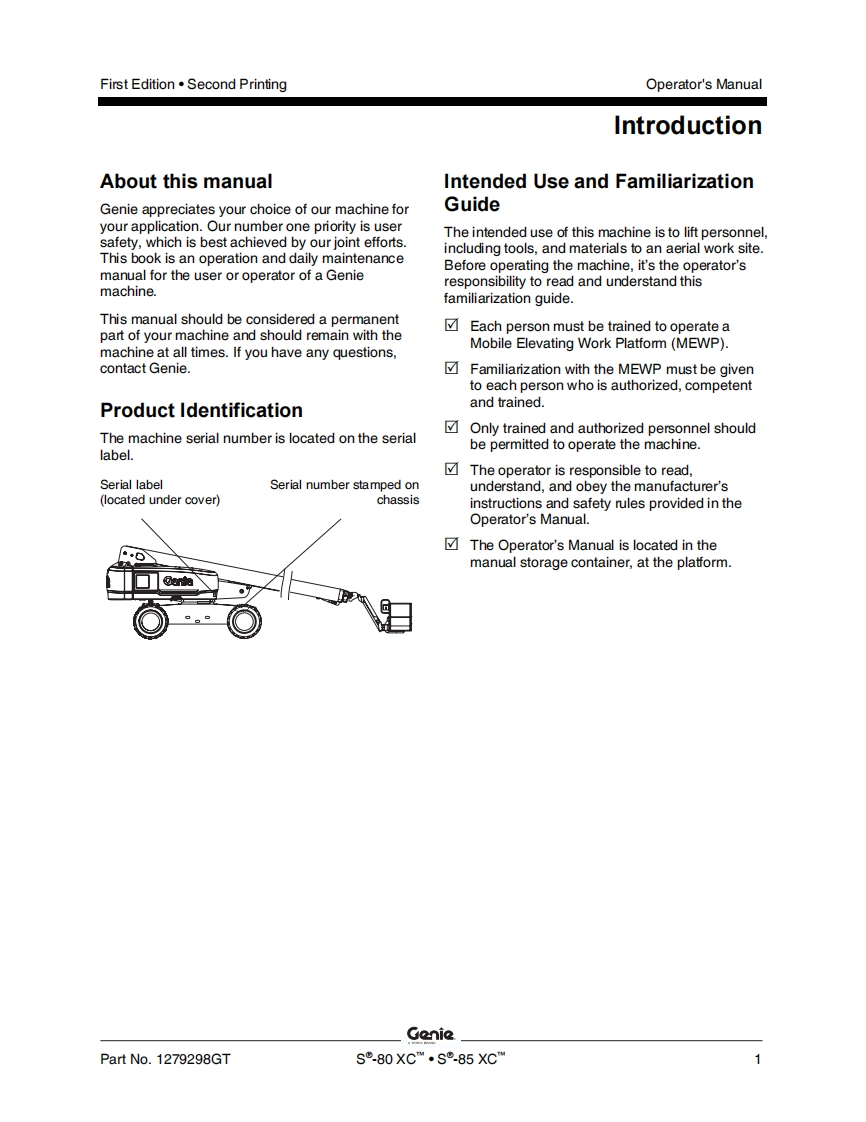 First Edition • Second Printing

Operator's Manual

Introduction

About this manual

Genie appreciates your choice of our machine for your application. Our number one priority is user safety, which is best achieved by our joint efforts. This book is an operation and daily maintenance manual for the user or operator of a Genie machine.

This manual should be considered a permanent part of your machine and should remain with the machine at all times. If you have any questions, contact Genie.

Product Identification

The machine serial number is located on the serial label.

Serial label (located under cover)

Serial number stamped on chassis

Genie

Intended Use and Familiarization Guide

The intended use of this machine is to lift personnel, including tools, and materials to an aerial work site. Before operating the machine, it's the operator's responsibility to read and understand this familiarization guide.

☑ Each person must be trained to operate a Mobile Elevating Work Platform (MEWP).

☑ Familiarization with the MEWP must be given to each person who is authorized, competent and trained.

☑ Only trained and authorized personnel should be permitted to operate the machine.

☑ The operator is responsible to read, understand, and obey the manufacturer's instructions and safety rules provided in the Operator's Manual.

☑ The Operator's Manual is located in the manual storage container, at the platform.

Genie

Part No. 1279298GT

S®-80 XC™ • S®-85 XC™

1